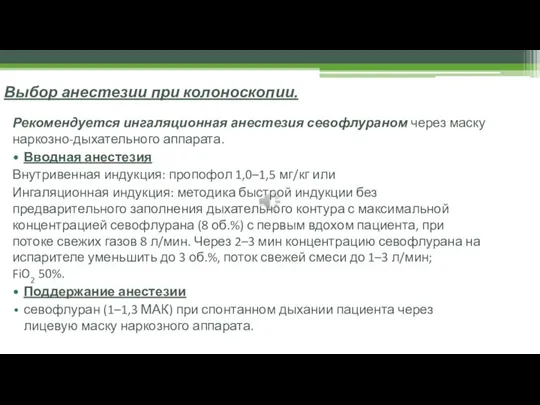 Выбор анестезии при колоноскопии.

Рекомендуется ингаляционная анестезия севофлураном через маску наркозно-дыхательного аппарата.

• Вводная анестезия

Внутривенная индукция: пропофол 1,0–1,5 мг/кг или

Ингаляционная индукция: методика быстрой индукции без предварительного заполнения дыхательного контура с максимальной концентрацией севофлурана (8 об.%) с первым вдохом пациента, при потоке свежих газов 8 л/мин. Через 2–3 мин концентрацию севофлурана на испарителе уменьшить до 3 об.%, поток свежей смеси до 1–3 л/мин; $FiO_2$ 50%.

• Поддержание анестезии

• севофлуран (1–1,3 МАК) при спонтанном дыхании пациента через лицевую маску наркозного аппарата.